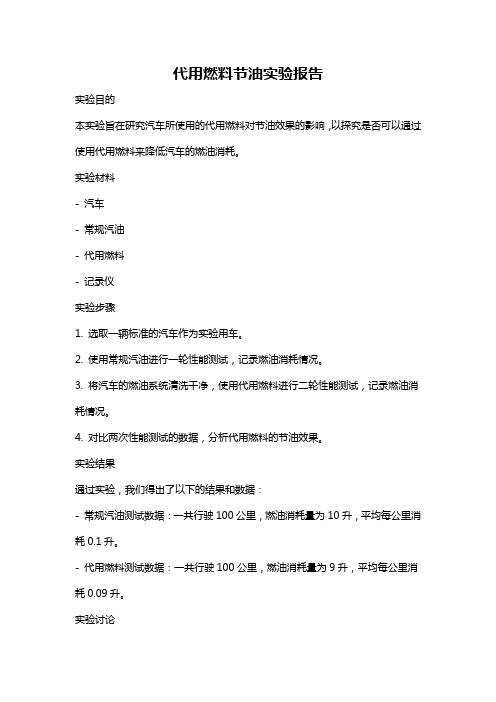 代用燃料节油实验报告

实验目的

本实验旨在研究汽车所使用的代用燃料对节油效果的影响，以探究是否可以通过使用代用燃料来降低汽车的燃油消耗。

实验材料

- 汽车

- 常规汽油

- 代用燃料

- 记录仪

实验步骤

1. 选取一辆标准的汽车作为实验用车。

2. 使用常规汽油进行一轮性能测试，记录燃油消耗情况。

3. 将汽车的燃油系统清洗干净，使用代用燃料进行二轮性能测试，记录燃油消耗情况。

4. 对比两次性能测试的数据，分析代用燃料的节油效果。

实验结果

通过实验，我们得出了以下的结果和数据：

- 常规汽油测试数据：一共行驶 100 公里，燃油消耗量为 10 升，平均每公里消耗 0.1 升。

- 代用燃料测试数据：一共行驶 100 公里，燃油消耗量为 9 升，平均每公里消耗 0.09 升。

实验讨论